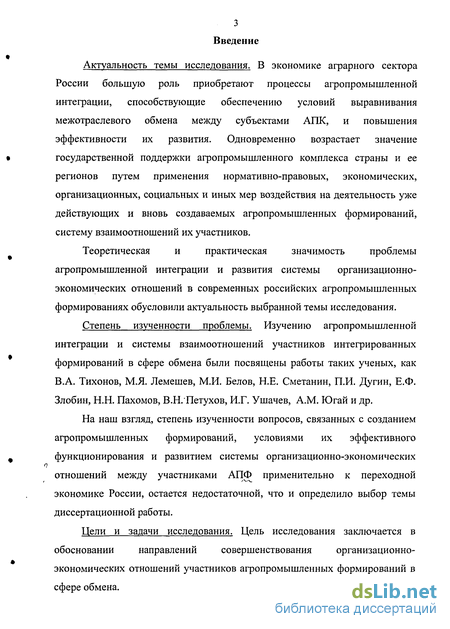 3

Введение

Актуальность темы исследования. В экономике аграрного сектора России большую роль приобретают процессы агропромышленной интеграции, способствующие обеспечению условий выравнивания межотраслевого обмена между субъектами АПК, и повышения эффективности их развития. Одновременно возрастает значение государственной поддержки агропромышленного комплекса страны и ее регионов путем применения нормативно-правовых, экономических, организационных, социальных и иных мер воздействия на деятельность уже действующих и вновь создаваемых агропромышленных формирований, систему взаимоотношений их участников.

Теоретическая и практическая значимость проблемы агропромышленной интеграции и развития системы организационно-экономических отношений в современных российских агропромышленных формированиях обусловили актуальность выбранной темы исследования.

Степень изученности проблемы. Изучению агропромышленной интеграции и системы взаимоотношений участников интегрированных формирований в сфере обмена были посвящены работы таких ученых, как В.А. Тихонов, М.Я. Лемешев, М.И. Белов, Н.Е. Сметанин, П.И. Дугин, Е.Ф. Злобин, Н.Н. Пахомов, В.Н. Петухов, И.Г. Ушачев, А.М. Югай и др.

На наш взгляд, степень изученности вопросов, связанных с созданием агропромышленных формирований, условиями их эффективного функционирования и развитием системы организационно-экономических отношений между участниками АПФ применительно к переходной экономике России, остается недостаточной, что и определило выбор темы диссертационной работы.

Цели и задачи исследования. Цель исследования заключается в обосновании направлений совершенствования организационно-экономических отношений участников агропромышленных формирований в сфере обмена.

dsLib.net
библиотека диссертаций